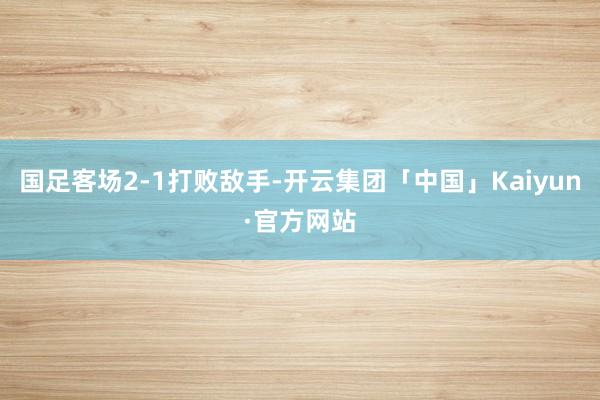 国足客场2-1打败敌手-开云集团「中国」Kaiyun·官方网站